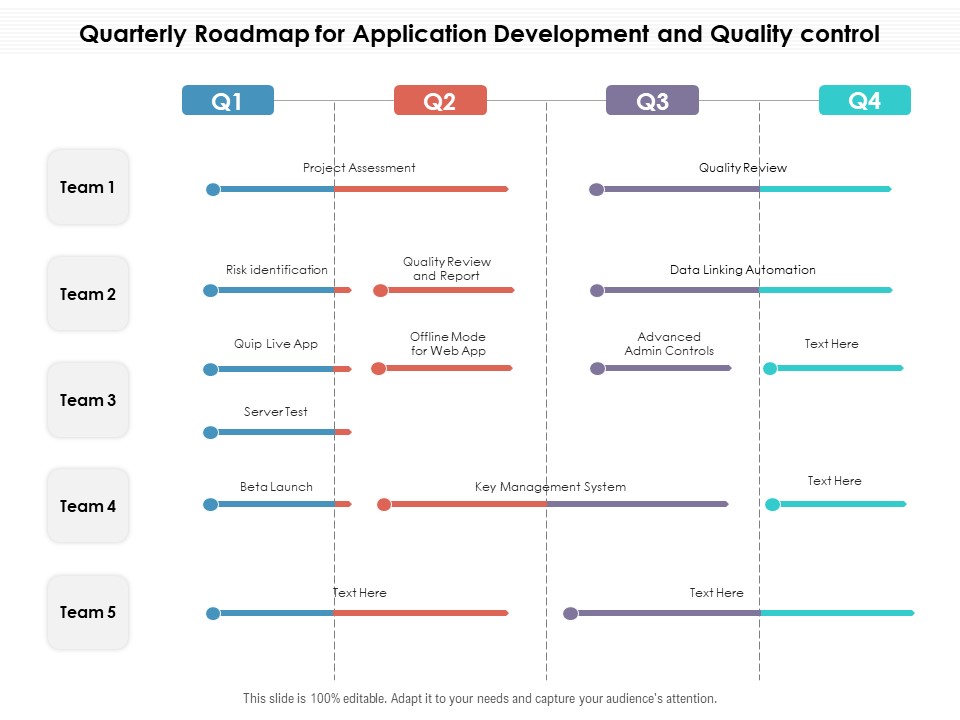 Quarterly Roadmap for Application Development and Quality control

Q1
Q2
Q3
Q4

Team 1
Project Assessment
Quality Review

Team 2
Risk identification
Quality Review and Report
Data Linking Automation

Team 3
Quip Live App
Offline Mode for Web App
Advanced Admin Controls
Text Here
Server Test

Team 4
Beta Launch
Key Management System
Text Here

Team 5
Text Here
Text Here

This slide is 100% editable. Adapt it to your needs and capture your audience's attention.